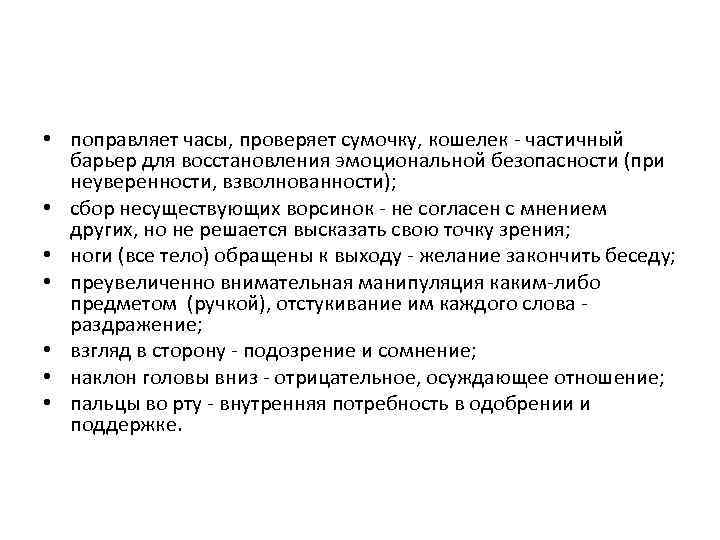 • поправляет часы, проверяет сумочку, кошелек - частичный барьер для восстановления эмоциональной безопасности (при неуверенности, взволнованности);
• сбор несуществующих ворсинок - не согласен с мнением других, но не решается высказать свою точку зрения;
• ноги (все тело) обращены к выходу - желание закончить беседу;
• преувеличенно внимательная манипуляция каким-либо предметом (ручкой), отстукивание им каждого слова - раздражение;
• взгляд в сторону - подозрение и сомнение;
• наклон головы вниз - отрицательное, осуждающее отношение;
• пальцы во рту - внутренняя потребность в одобрении и поддержке.